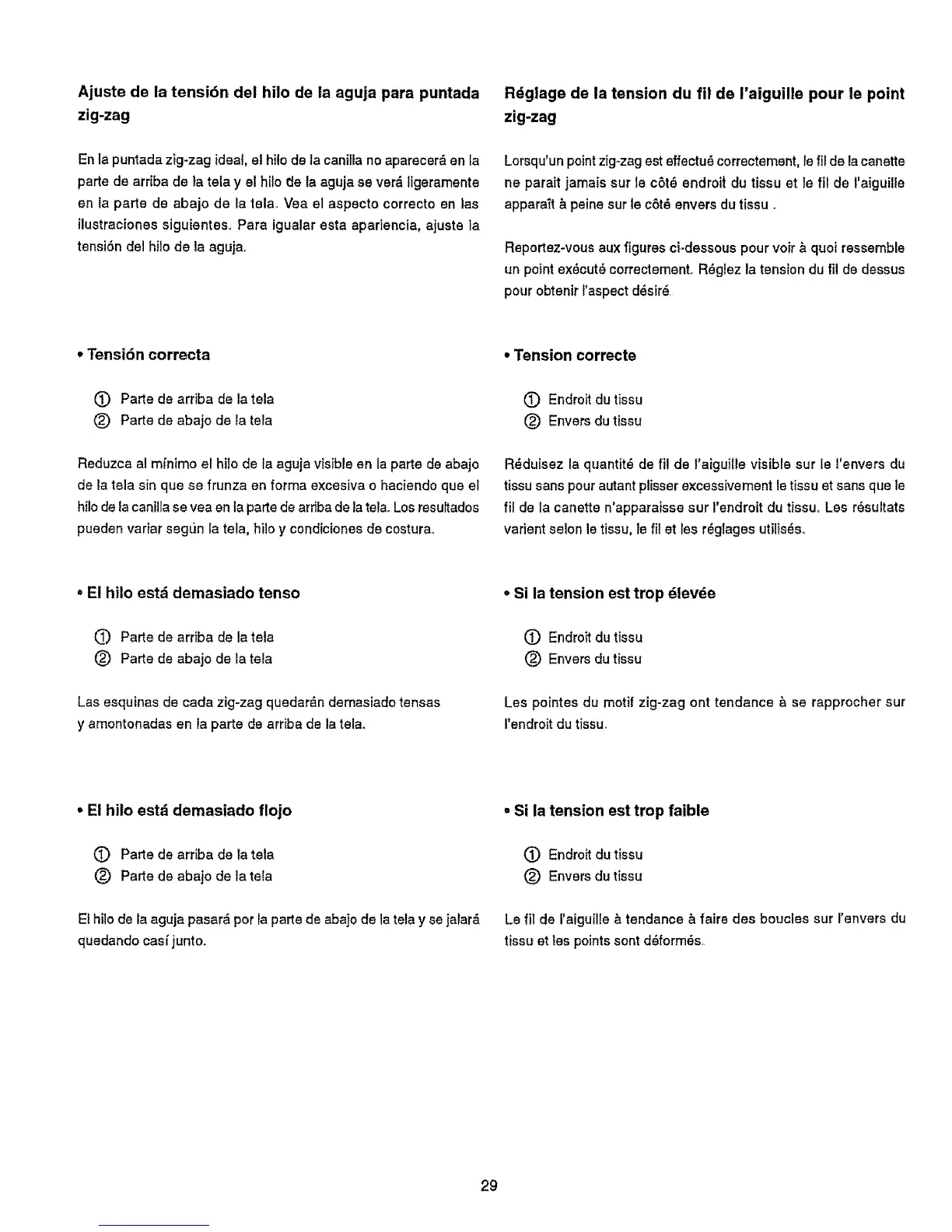 Ajuste de la tensión del hilo de la aguja para puntada zig-zag

En la puntada zig-zag ideal, el hilo de la canilla no aparecerá en la parte de arriba de la tela y el hilo de la aguja se verá ligeramente en la parte de abajo de la tela. Vea el aspecto correcto en las ilustraciones siguientes. Para igualar esta apariencia, ajuste la tensión del hilo de la aguja.

• Tensión correcta

① Parte de arriba de la tela
② Parte de abajo de la tela

Reduzca al mínimo el hilo de la aguja visible en la parte de abajo de la tela sin que se frunza en forma excesiva o haciendo que el hilo de la canilla se vea en la parte de arriba de la tela. Los resultados pueden variar según la tela, hilo y condiciones de costura.

• El hilo está demasiado tenso

① Parte de arriba de la tela
② Parte de abajo de la tela

Las esquinas de cada zig-zag quedarán demasiado tensas y amontonadas en la parte de arriba de la tela.

• El hilo está demasiado flojo

① Parte de arriba de la tela
② Parte de abajo de la tela

El hilo de la aguja pasará por la parte de abajo de la tela y se jalará quedando casí junto.

Réglage de la tension du fil de l'aiguille pour le point zig-zag

Lorsqu'un point zig-zag est effectué correctement, le fil de la canette ne parait jamais sur le côté endroit du tissu et le fil de l'aiguille apparaît à peine sur le côté envers du tissu .

Reportez-vous aux figures ci-dessous pour voir à quoi ressemble un point exécuté correctement. Réglez la tension du fil de dessus pour obtenir l'aspect désiré.

• Tension correcte

① Endroit du tissu
② Envers du tissu

Réduisez la quantité de fil de l'aiguille visible sur le l'envers du tissu sans pour autant plisser excessivement le tissu et sans que le fil de la canette n'apparaisse sur l'endroit du tissu. Les résultats varient selon le tissu, le fil et les réglages utilisés.

• Si la tension est trop élevée

① Endroit du tissu
② Envers du tissu

Les pointes du motif zig-zag ont tendance à se rapprocher sur l'endroit du tissu.

• Si la tension est trop faible

① Endroit du tissu
② Envers du tissu

Le fil de l'aiguille à tendance à faire des boucles sur l'envers du tissu et les points sont déformés.

29